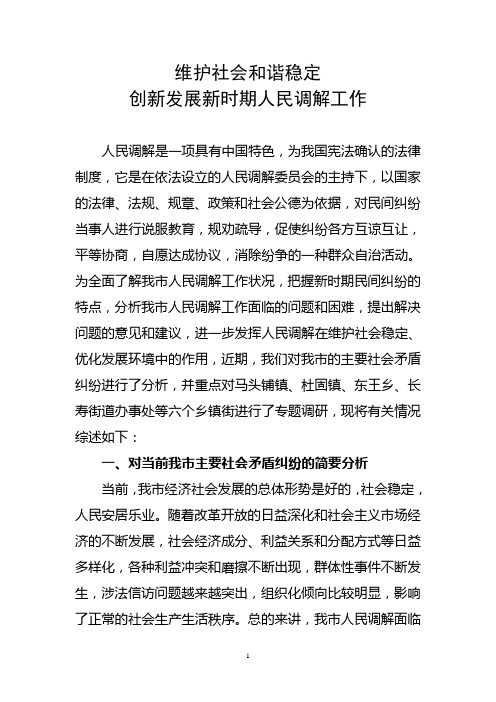 维护社会和谐稳定
创新发展新时期人民调解工作

人民调解是一项具有中国特色，为我国宪法确认的法律制度，它是在依法设立的人民调解委员会的主持下，以国家的法律、法规、规章、政策和社会公德为依据，对民间纠纷当事人进行说服教育，规劝疏导，促使纠纷各方互谅互让，平等协商，自愿达成协议，消除纷争的一种群众自治活动。为全面了解我市人民调解工作状况，把握新时期民间纠纷的特点，分析我市人民调解工作面临的问题和困难，提出解决问题的意见和建议，进一步发挥人民调解在维护社会稳定、优化发展环境中的作用，近期，我们对我市的主要社会矛盾纠纷进行了分析，并重点对马头铺镇、杜固镇、东王乡、长寿街道办事处等六个乡镇街进行了专题调研，现将有关情况综述如下：

一、对当前我市主要社会矛盾纠纷的简要分析

当前，我市经济社会发展的总体形势是好的，社会稳定，人民安居乐业。随着改革开放的日益深化和社会主义市场经济的不断发展，社会经济成分、利益关系和分配方式等日益多样化，各种利益冲突和磨擦不断出现，群体性事件不断发生，涉法信访问题越来越突出，组织化倾向比较明显，影响了正常的社会生产生活秩序。总的来讲，我市人民调解面临

1